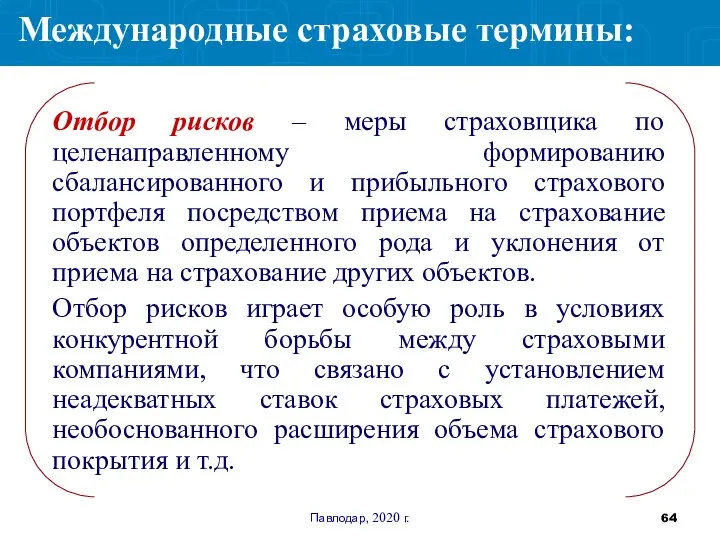 Международные страховые термины:

Отбор рисков – меры страховщика по целенаправленному формированию сбалансированного и прибыльного страхового портфеля посредством приема на страхование объектов определенного рода и уклонения от приема на страхование других объектов.

Отбор рисков играет особую роль в условиях конкурентной борьбы между страховыми компаниями, что связано с установлением неадекватных ставок страховых платежей, необоснованного расширения объема страхового покрытия и т.д.

Павлодар, 2020 г.

64